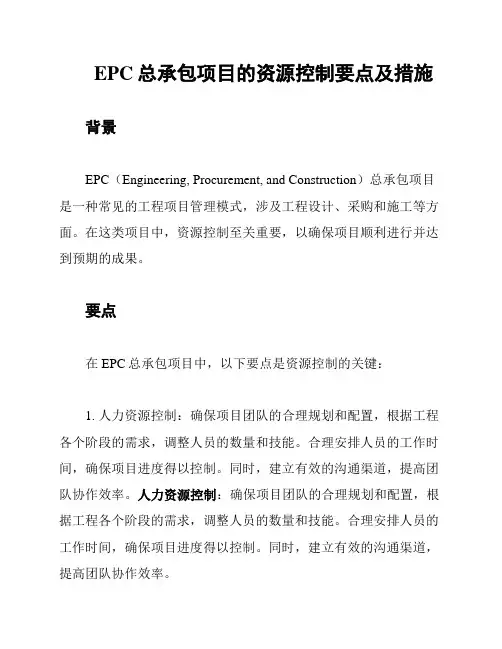 EPC 总承包项目的资源控制要点及措施

背景

EPC（Engineering, Procurement, and Construction）总承包项目是一种常见的工程项目管理模式，涉及工程设计、采购和施工等方面。在这类项目中，资源控制至关重要，以确保项目顺利进行并达到预期的成果。

要点

在 EPC 总承包项目中，以下要点是资源控制的关键：

1. 人力资源控制：确保项目团队的合理规划和配置，根据工程各个阶段的需求，调整人员的数量和技能。合理安排人员的工作时间，确保项目进度得以控制。同时，建立有效的沟通渠道，提高团队协作效率。人力资源控制：确保项目团队的合理规划和配置，根据工程各个阶段的需求，调整人员的数量和技能。合理安排人员的工作时间，确保项目进度得以控制。同时，建立有效的沟通渠道，提高团队协作效率。